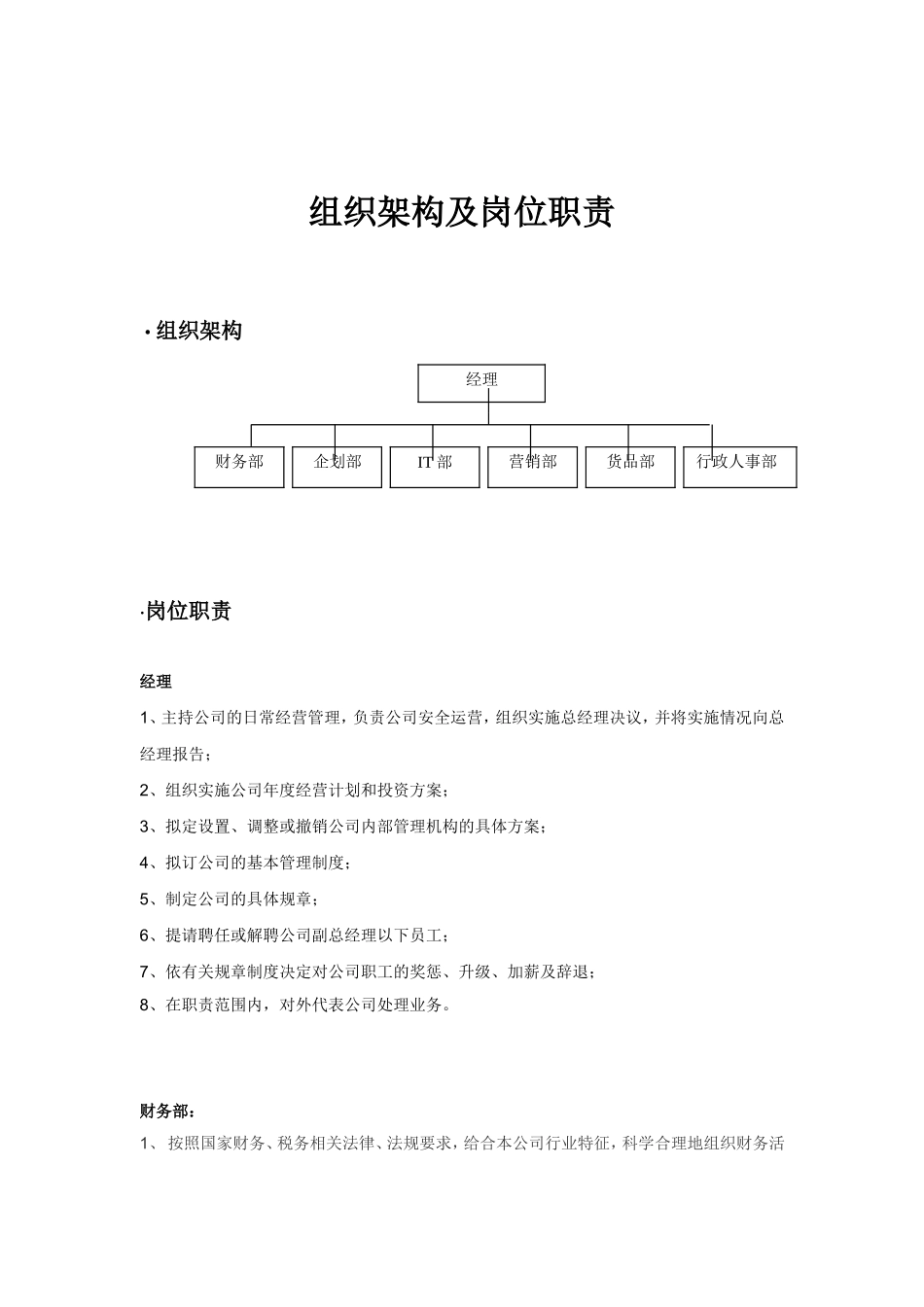 组织架构及岗位职责

· 组织架构

经理

财务部

企划部

IT 部

营销部

货品部

行政人事部

·岗位职责

经理

1、主持公司的日常经营管理，负责公司安全运营，组织实施总经理决议，并将实施情况向总经理报告；

2、组织实施公司年度经营计划和投资方案；

3、拟定设置、调整或撤销公司内部管理机构的具体方案；

4、拟订公司的基本管理制度；

5、制定公司的具体规章；

6、提请聘任或解聘公司副总经理以下员工；

7、依有关规章制度决定对公司职工的奖惩、升级、加薪及辞退；

8、在职责范围内，对外代表公司处理业务。

财务部：

1、 按照国家财务、税务相关法律、法规要求，给合本公司行业特征，科学合理地组织财务活